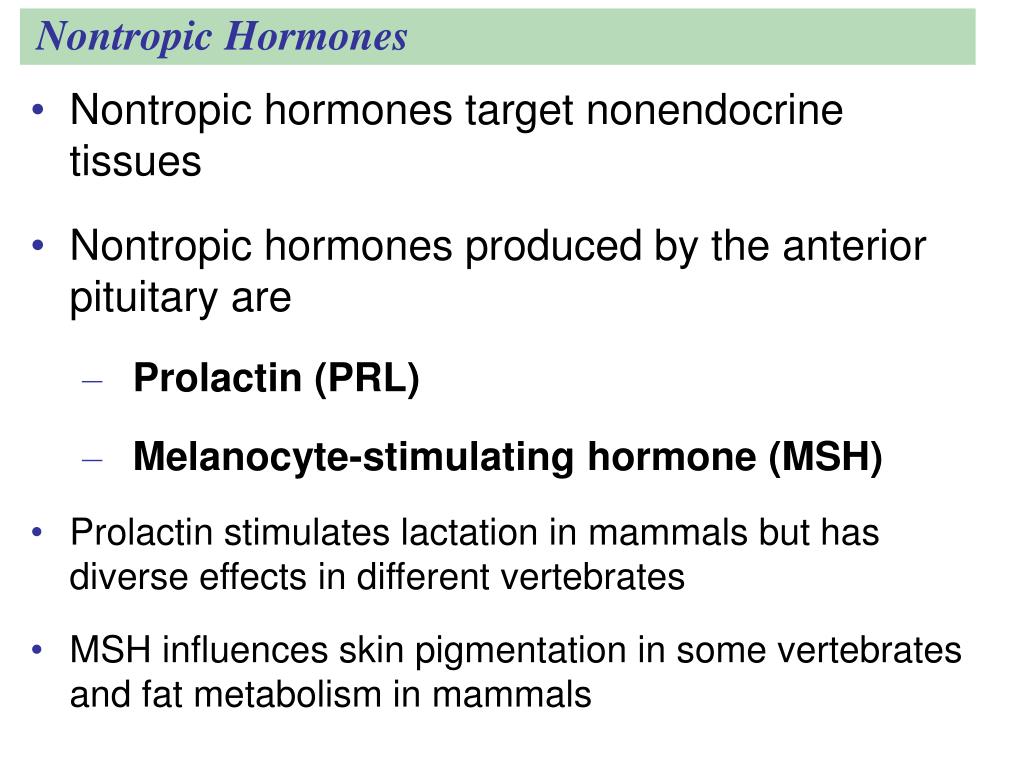 Nontropic Hormones

• Nontropic hormones target nonendocrine tissues

• Nontropic hormones produced by the anterior pituitary are

– Prolactin (PRL)

– Melanocyte-stimulating hormone (MSH)

• Prolactin stimulates lactation in mammals but has diverse effects in different vertebrates

• MSH influences skin pigmentation in some vertebrates and fat metabolism in mammals